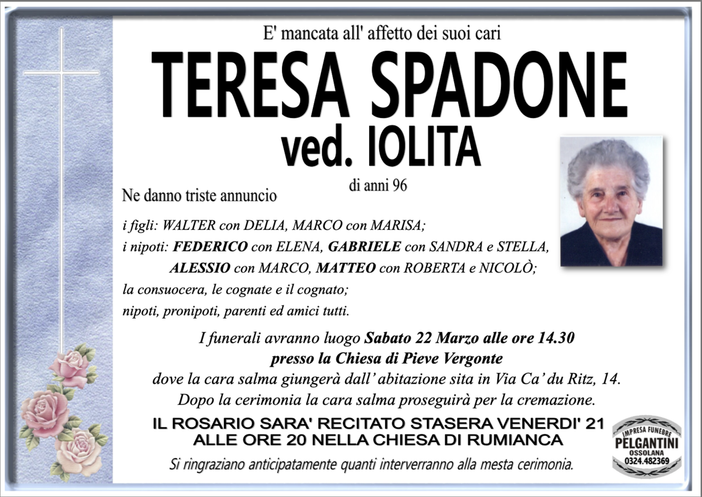 E' mancata all' affetto dei suoi cari

TERESA SPADONE
ved. IOLITA

di anni 96

Ne danno triste annuncio

i figli: WALTER con DELIA, MARCO con MARISA;
i nipoti: FEDERICO con ELENA, GABRIELE con SANDRA e STELLA, ALESSIO con MARCO, MATTEO con ROBERTA e NICOLÒ;
la consuocera, le cognate e il cognato;
nipoti, pronipoti, parenti ed amici tutti.

I funerali avranno luogo Sabato 22 Marzo alle ore 14.30
presso la Chiesa di Pieve Vergonte
dove la cara salma giungerà dall' abitazione sita in Via Ca' du Ritz, 14.
Dopo la cerimonia la cara salma proseguirà per la cremazione.

IL ROSARIO SARA' RECITATO STASERA VENERDI' 21
ALLE ORE 20 NELLA CHIESA DI RUMIANCA

Si ringraziano anticipatamente quanti interverranno alla mesta cerimonia.

IMPRESA FUNEBRE
PELGANTINI
OSSOLANA
0324.482369